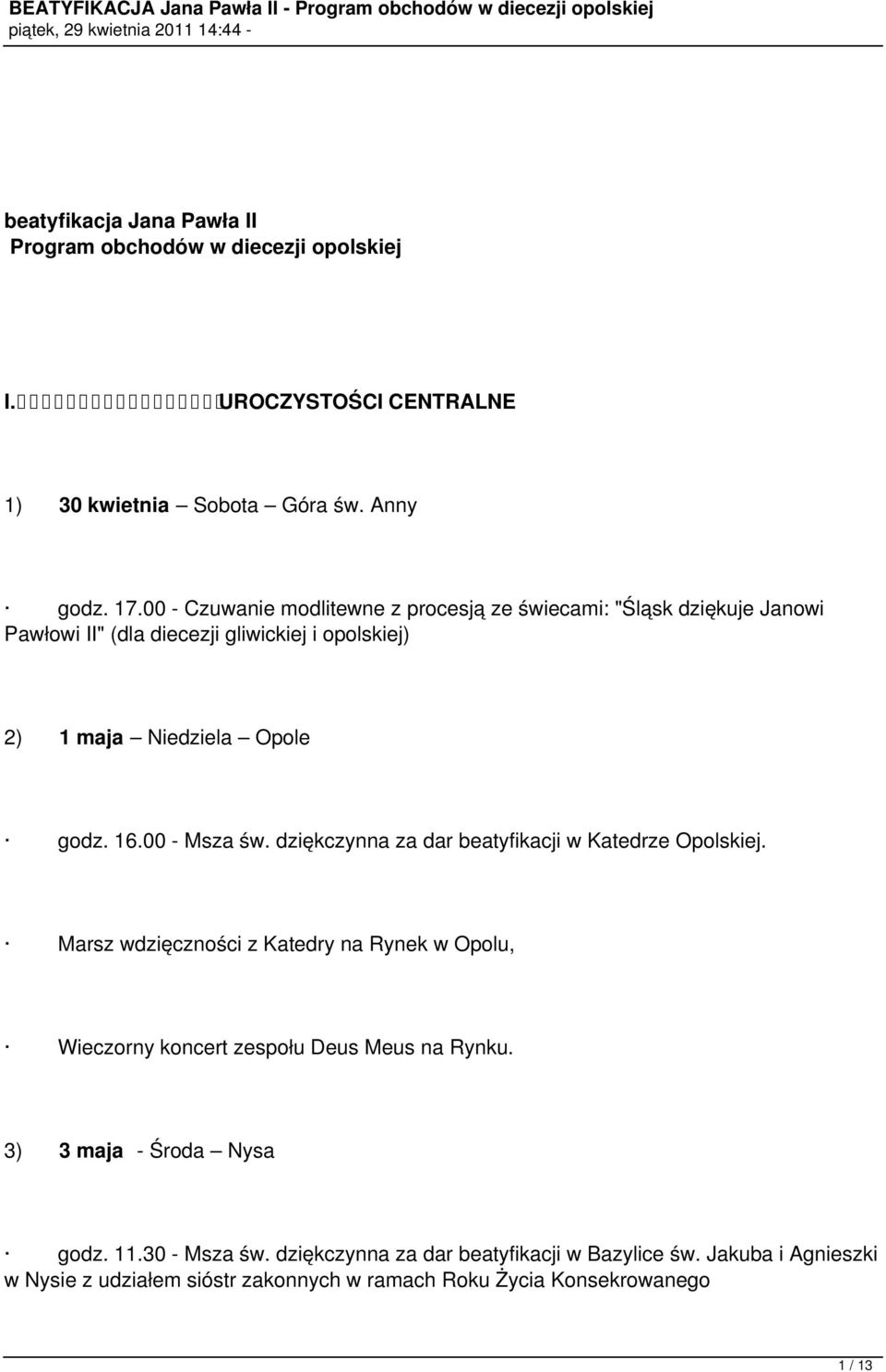 BEATYFIKACJA Jana Pawła II - Program obchodów w diecezji opolskiej
piątek, 29 kwietnia 2011 14:44 -

beatyfikacja Jana Pawła II
Program obchodów w diecezji opolskiej

I.                UROCZYSTOŚCI CENTRALNE

1) 30 kwietnia – Sobota – Góra św. Anny

· godz. 17.00 - Czuwanie modlitewne z procesją ze świecami: "Śląsk dziękuje Janowi Pawłowi II" (dla diecezji gliwickiej i opolskiej)

2) 1 maja – Niedziela – Opole

· godz. 16.00 - Msza św. dziękczynna za dar beatyfikacji w Katedrze Opolskiej.

· Marsz wdzięczności z Katedry na Rynek w Opolu,

· Wieczorny koncert zespołu Deus Meus na Rynku.

3) 3 maja - Środa – Nysa

· godz. 11.30 - Msza św. dziękczynna za dar beatyfikacji w Bazylice św. Jakuba i Agnieszki w Nysie z udziałem sióstr zakonnych w ramach Roku Życia Konsekrowanego

1 / 13